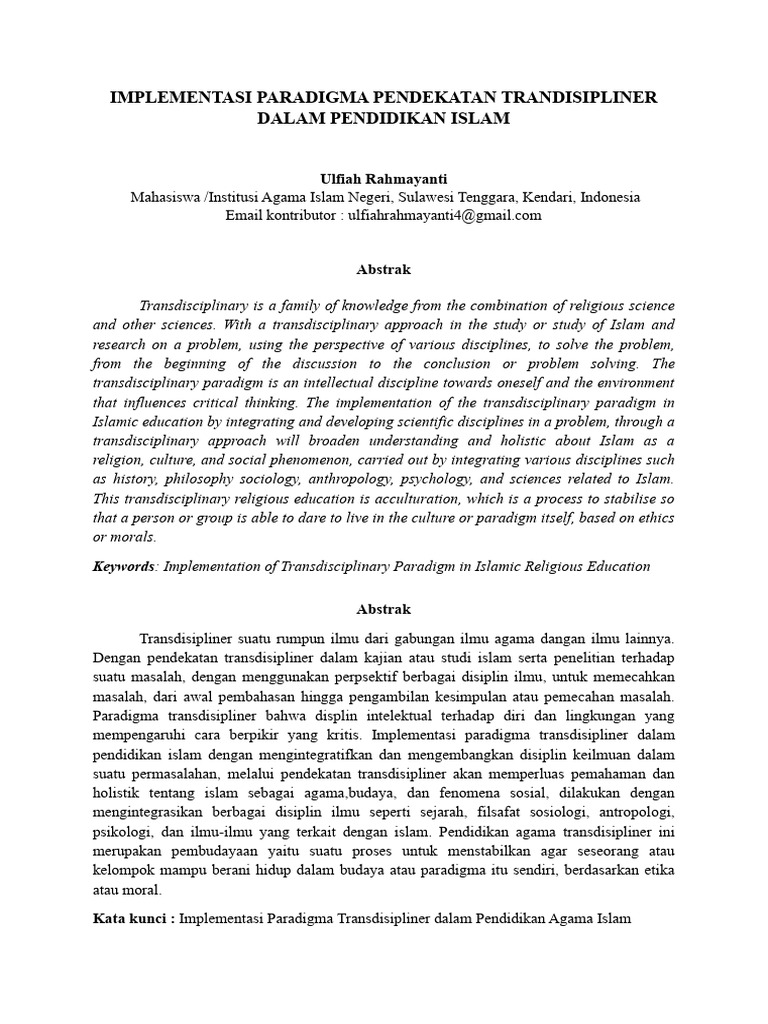 IMPLEMENTASI PARADIGMA PENDEKATAN TRANDISIPLINER DALAM PENDIDIKAN ISLAM

Ulfiah Rahmayanti
Mahasiswa /Institusi Agama Islam Negeri, Sulawesi Tenggara, Kendari, Indonesia
Email kontributor : ulfiahrahmayanti4@gmail.com

Abstrak

Transdisciplinary is a family of knowledge from the combination of religious science and other sciences. With a transdisciplinary approach in the study or study of Islam and research on a problem, using the perspective of various disciplines, to solve the problem, from the beginning of the discussion to the conclusion or problem solving. The transdisciplinary paradigm is an intellectual discipline towards oneself and the environment that influences critical thinking. The implementation of the transdisciplinary paradigm in Islamic education by integrating and developing scientific disciplines in a problem, through a transdisciplinary approach will broaden understanding and holistic about Islam as a religion, culture, and social phenomenon, carried out by integrating various disciplines such as history, philosophy sociology, anthropology, psychology, and sciences related to Islam. This transdisciplinary religious education is acculturation, which is a process to stabilise so that a person or group is able to dare to live in the culture or paradigm itself, based on ethics or morals.

Keywords: Implementation of Transdisciplinary Paradigm in Islamic Religious Education

Abstrak

Transdisipliner suatu rumpun ilmu dari gabungan ilmu agama dangan ilmu lainnya. Dengan pendekatan transdisipliner dalam kajian atau studi islam serta penelitian terhadap suatu masalah, dengan menggunakan perpsektif berbagai disiplin ilmu, untuk memecahkan masalah, dari awal pembahasan hingga pengambilan kesimpulan atau pemecahan masalah. Paradigma transdisipliner bahwa displin intelektual terhadap diri dan lingkungan yang mempengaruhi cara berpikir yang kritis. Implementasi paradigma transdisipliner dalam pendidikan islam dengan mengintegratifkan dan mengembangkan disiplin keilmuan dalam suatu permasalahan, melalui pendekatan transdisipliner akan memperluas pemahaman dan holistik tentang islam sebagai agama,budaya, dan fenomena sosial, dilakukan dengan mengintegrasikan berbagai disiplin ilmu seperti sejarah, filsafat sosiologi, antropologi, psikologi, dan ilmu-ilmu yang terkait dengan islam. Pendidikan agama transdisipliner ini merupakan pembudayaan yaitu suatu proses untuk menstabilkan agar seseorang atau kelompok mampu berani hidup dalam budaya atau paradigma itu sendiri, berdasarkan etika atau moral.

Kata kunci : Implementasi Paradigma Transdisipliner dalam Pendidikan Agama Islam